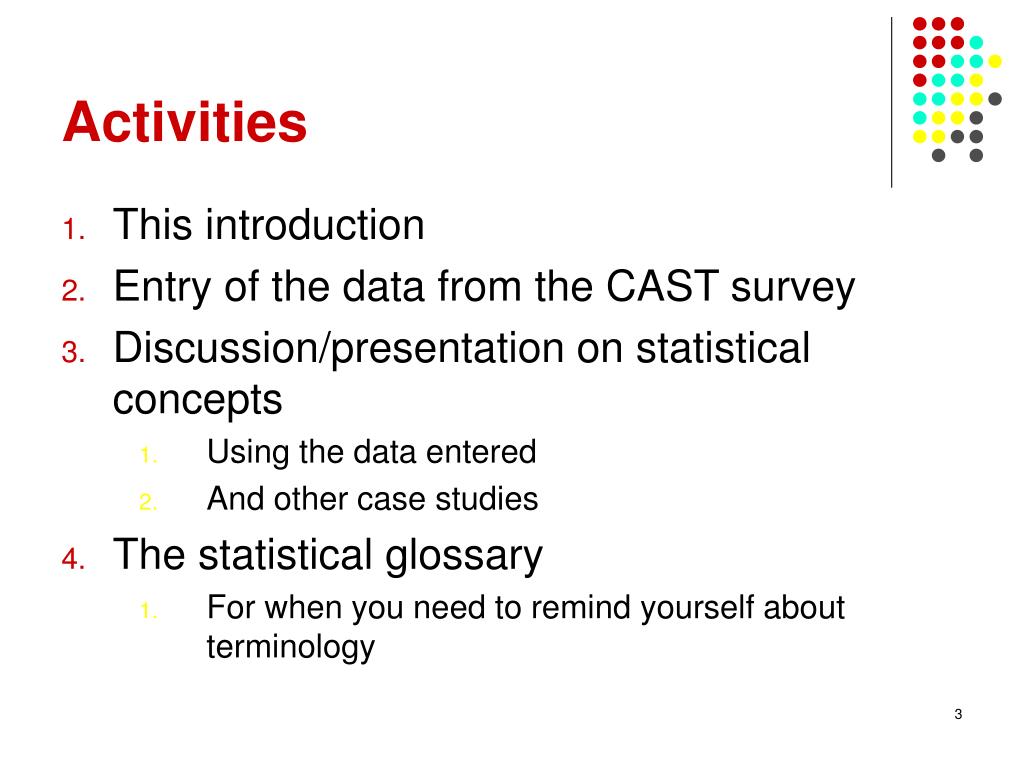 Activities

1. This introduction
2. Entry of the data from the CAST survey
3. Discussion/presentation on statistical concepts
 1. Using the data entered
 2. And other case studies
4. The statistical glossary
 1. For when you need to remind yourself about terminology

3